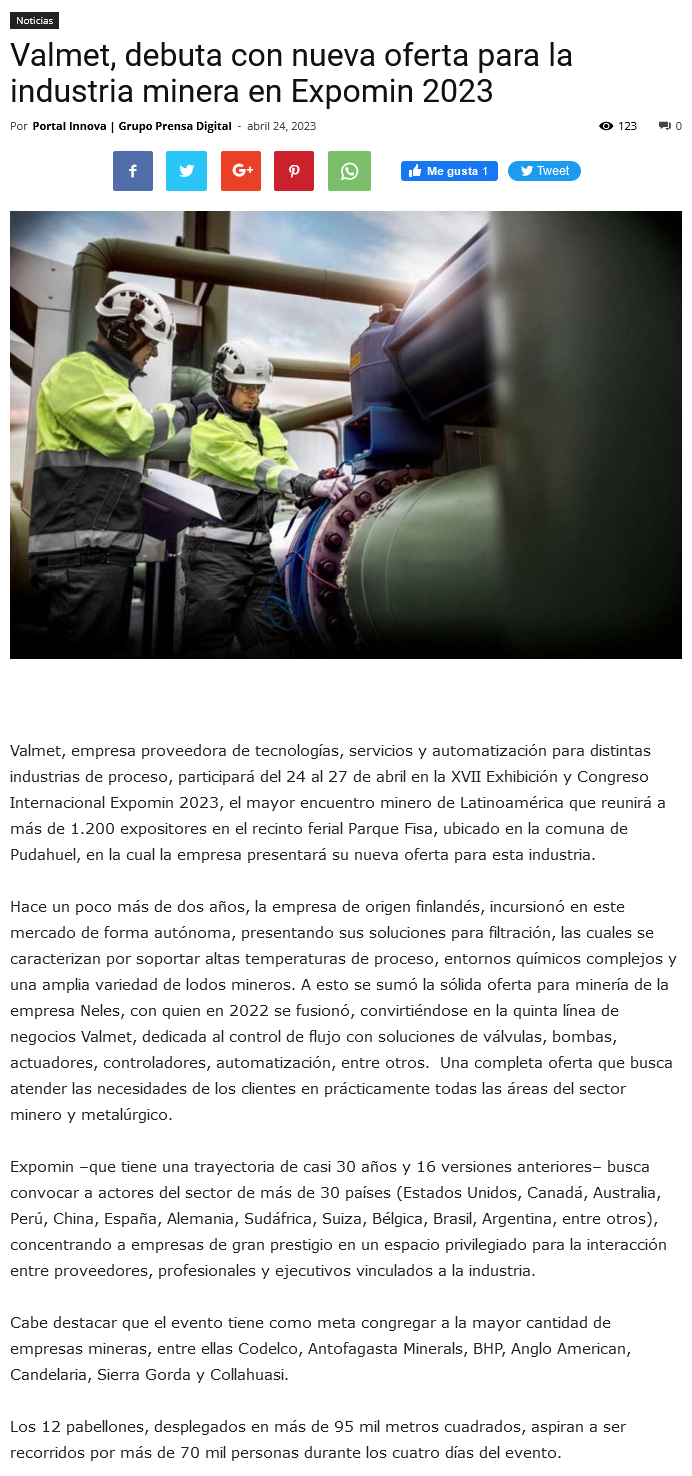 Noticias

Valmet, debuta con nueva oferta para la industria minera en Expomin 2023

Por Portal Innova | Grupo Prensa Digital - abril 24, 2023

123 0

Me gusta 1 Tweet

Valmet, empresa proveedora de tecnologías, servicios y automatización para distintas industrias de proceso, participará del 24 al 27 de abril en la XVII Exhibición y Congreso Internacional Expomin 2023, el mayor encuentro minero de Latinoamérica que reunirá a más de 1.200 expositores en el recinto ferial Parque Fisa, ubicado en la comuna de Pudahuel, en la cual la empresa presentará su nueva oferta para esta industria.

Hace un poco más de dos años, la empresa de origen finlandés, incursionó en este mercado de forma autónoma, presentando sus soluciones para filtración, las cuales se caracterizan por soportar altas temperaturas de proceso, entornos químicos complejos y una amplia variedad de lodos mineros. A esto se sumó la sólida oferta para minería de la empresa Neles, con quien en 2022 se fusionó, convirtiéndose en la quinta línea de negocios Valmet, dedicada al control de flujo con soluciones de válvulas, bombas, actuadores, controladores, automatización, entre otros. Una completa oferta que busca atender las necesidades de los clientes en prácticamente todas las áreas del sector minero y metalúrgico.

Expomin –que tiene una trayectoria de casi 30 años y 16 versiones anteriores– busca convocar a actores del sector de más de 30 países (Estados Unidos, Canadá, Australia, Perú, China, España, Alemania, Sudáfrica, Suiza, Bélgica, Brasil, Argentina, entre otros), concentrando a empresas de gran prestigio en un espacio privilegiado para la interacción entre proveedores, profesionales y ejecutivos vinculados a la industria.

Cabe destacar que el evento tiene como meta congregar a la mayor cantidad de empresas mineras, entre ellas Codelco, Antofagasta Minerals, BHP, Anglo American, Candelaria, Sierra Gorda y Collahuasi.

Los 12 pabellones, desplegados en más de 95 mil metros cuadrados, aspiran a ser recorridos por más de 70 mil personas durante los cuatro días del evento.